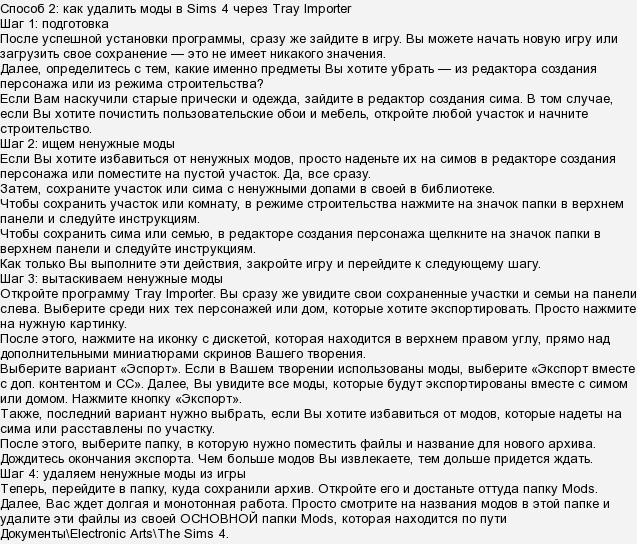 Способ 2: как удалить моды в Sims 4 через Tray Importer
Шаг 1: подготовка
После успешной установки программы, сразу же зайдите в игру. Вы можете начать новую игру или загрузить свое сохранение — это не имеет никакого значения.
Далее, определитесь с тем, какие именно предметы Вы хотите убрать — из редактора создания персонажа или из режима строительства?
Если Вам наскучили старые прически и одежда, зайдите в редактор создания сима. В том случае, если Вы хотите почистить пользовательские обои и мебель, откройте любой участок и начните строительство.
Шаг 2: ищем ненужные моды
Если Вы хотите избавиться от ненужных модов, просто наденьте их на симов в редакторе создания персонажа или поместите на пустой участок. Да, все сразу.
Затем, сохраните участок или сима с ненужными допами в своей в библиотеке.
Чтобы сохранить участок или комнату, в режиме строительства нажмите на значок папки в верхнем панели и следуйте инструкциям.
Чтобы сохранить сима или семью, в редакторе создания персонажа щелкните на значок папки в верхнем панели и следуйте инструкциям.
Как только Вы выполните эти действия, закройте игру и перейдите к следующему шагу.
Шаг 3: вытаскиваем ненужные моды
Откройте программу Tray Importer. Вы сразу же увидите свои сохраненные участки и семьи на панели слева. Выберите среди них тех персонажей или дом, которые хотите экспортировать. Просто нажмите на нужную картинку.
После этого, нажмите на иконку с дискетой, которая находится в верхнем правом углу, прямо над дополнительными миниатюрами скринов Вашего творения.
Выберите вариант «Эспорт». Если в Вашем творении использованы моды, выберите «Экспорт вместе с доп. контентом и СС». Далее, Вы увидите все моды, которые будут экспортированы вместе с симом или домом. Нажмите кнопку «Экспорт».
Также, последний вариант нужно выбрать, если Вы хотите избавиться от модов, которые надеты на сима или расставлены по участку.
После этого, выберите папку, в которую нужно поместить файлы и название для нового архива. Дождитесь окончания экспорта. Чем больше модов Вы извлекаете, тем дольше придется ждать.
Шаг 4: удаляем ненужные моды из игры
Теперь, перейдите в папку, куда сохранили архив. Откройте его и достаньте оттуда папку Mods.
Далее, Вас ждет долгая и монотонная работа. Просто смотрите на названия модов в этой папке и удалите эти файлы из своей ОСНОВНОЙ папки Mods, которая находится по пути Документы\Electronic Arts\The Sims 4.